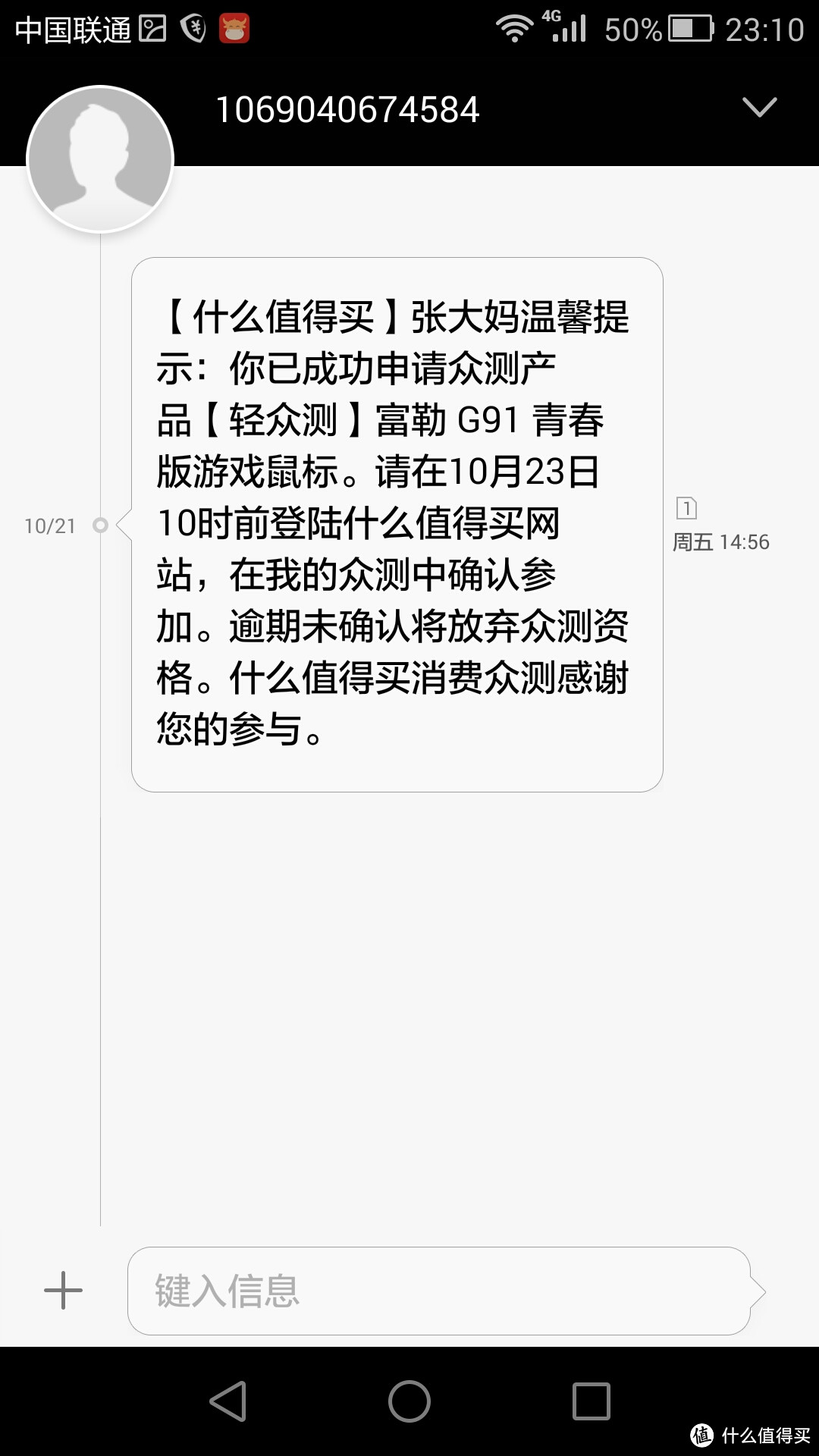 中国联通 4G 50% 23:10

1069040674584

10/21

【什么值得买】张大妈温馨提示：你已成功申请众测产品【轻众测】富勒 G91 青春版游戏鼠标。请在10月23日10时前登陆什么值得买网站，在我的众测中确认参加。逾期未确认将放弃众测资格。什么值得买消费众测感谢您的参与。

1
周五 14:56

键入信息

值 什么值得买